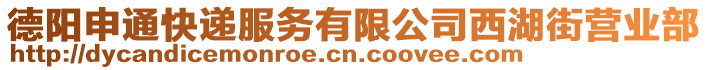 德阳申通快递服务有限公司西湖街营业部
http://dycandicemonroe.cn.coovee.com